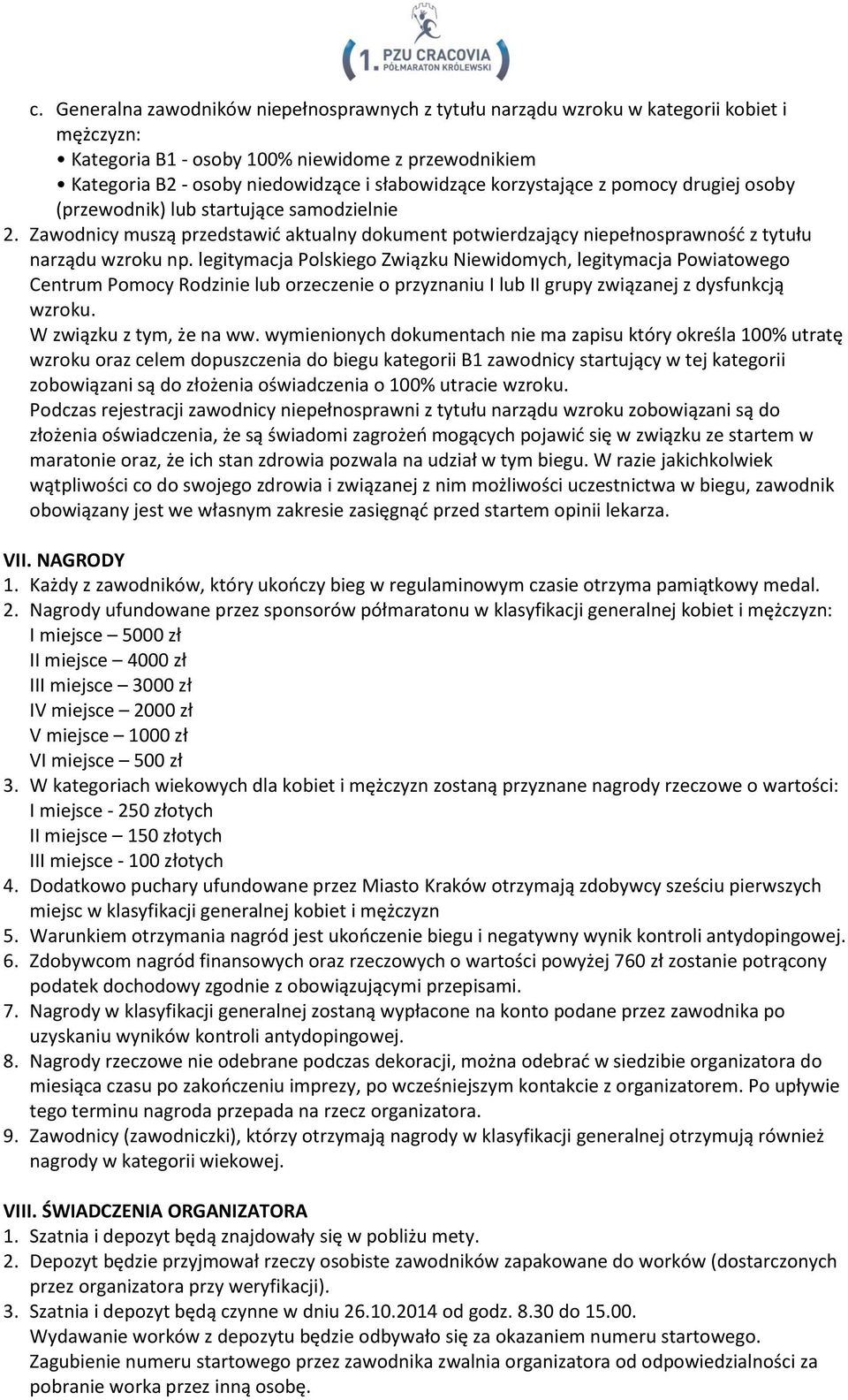 1. PZU CRACOVIA
PÓŁMARATON KRÓLEWSKI

c. Generalna zawodników niepełnosprawnych z tytułu narządu wzroku w kategorii kobiet i mężczyzn:
• Kategoria B1 - osoby 100% niewidome z przewodnikiem
• Kategoria B2 - osoby niedowidzące i słabowidzące korzystające z pomocy drugiej osoby (przewodnik) lub startujące samodzielnie
2. Zawodnicy muszą przedstawić aktualny dokument potwierdzający niepełnosprawność z tytułu narządu wzroku np. legitymacja Polskiego Związku Niewidomych, legitymacja Powiatowego Centrum Pomocy Rodzinie lub orzeczenie o przyznaniu I lub II grupy związanej z dysfunkcją wzroku.
W związku z tym, że na ww. wymienionych dokumentach nie ma zapisu który określa 100% utratę wzroku oraz celem dopuszczenia do biegu kategorii B1 zawodnicy startujący w tej kategorii zobowiązani są do złożenia oświadczenia o 100% utracie wzroku.
Podczas rejestracji zawodnicy niepełnosprawni z tytułu narządu wzroku zobowiązani są do złożenia oświadczenia, że są świadomi zagrożeń mogących pojawić się w związku ze startem w maratonie oraz, że ich stan zdrowia pozwala na udział w tym biegu. W razie jakichkolwiek wątpliwości co do swojego zdrowia i związanej z nim możliwości uczestnictwa w biegu, zawodnik obowiązany jest we własnym zakresie zasięgnąć przed startem opinii lekarza.

VII. NAGRODY
1. Każdy z zawodników, który ukończy bieg w regulaminowym czasie otrzyma pamiątkowy medal.
2. Nagrody ufundowane przez sponsorów półmaratonu w klasyfikacji generalnej kobiet i mężczyzn:
I miejsce – 5000 zł
II miejsce – 4000 zł
III miejsce – 3000 zł
IV miejsce – 2000 zł
V miejsce – 1000 zł
VI miejsce – 500 zł
3. W kategoriach wiekowych dla kobiet i mężczyzn zostaną przyznane nagrody rzeczowe o wartości:
I miejsce - 250 złotych
II miejsce – 150 złotych
III miejsce - 100 złotych
4. Dodatkowo puchary ufundowane przez Miasto Kraków otrzymają zdobywcy sześciu pierwszych miejsc w klasyfikacji generalnej kobiet i mężczyzn
5. Warunkiem otrzymania nagród jest ukończenie biegu i negatywny wynik kontroli antydopingowej.
6. Zdobywcom nagród finansowych oraz rzeczowych o wartości powyżej 760 zł zostanie potrącony podatek dochodowy zgodnie z obowiązującymi przepisami.
7. Nagrody w klasyfikacji generalnej zostaną wypłacone na konto podane przez zawodnika po uzyskaniu wyników kontroli antydopingowej.
8. Nagrody rzeczowe nie odebrane podczas dekoracji, można odebrać w siedzibie organizatora do miesiąca czasu po zakończeniu imprezy, po wcześniejszym kontakcie z organizatorem. Po upływie tego terminu nagroda przepada na rzecz organizatora.
9. Zawodnicy (zawodniczki), którzy otrzymają nagrody w klasyfikacji generalnej otrzymują również nagrody w kategorii wiekowej.

VIII. ŚWIADCZENIA ORGANIZATORA
1. Szatnia i depozyt będą znajdowały się w pobliżu mety.
2. Depozyt będzie przyjmował rzeczy osobiste zawodników zapakowane do worków (dostarczonych przez organizatora przy weryfikacji).
3. Szatnia i depozyt będą czynne w dniu 26.10.2014 od godz. 8.30 do 15.00.
Wydawanie worków z depozytu będzie odbywało się za okazaniem numeru startowego.
Zagubienie numeru startowego przez zawodnika zwalnia organizatora od odpowiedzialności za pobranie worka przez inną osobę.